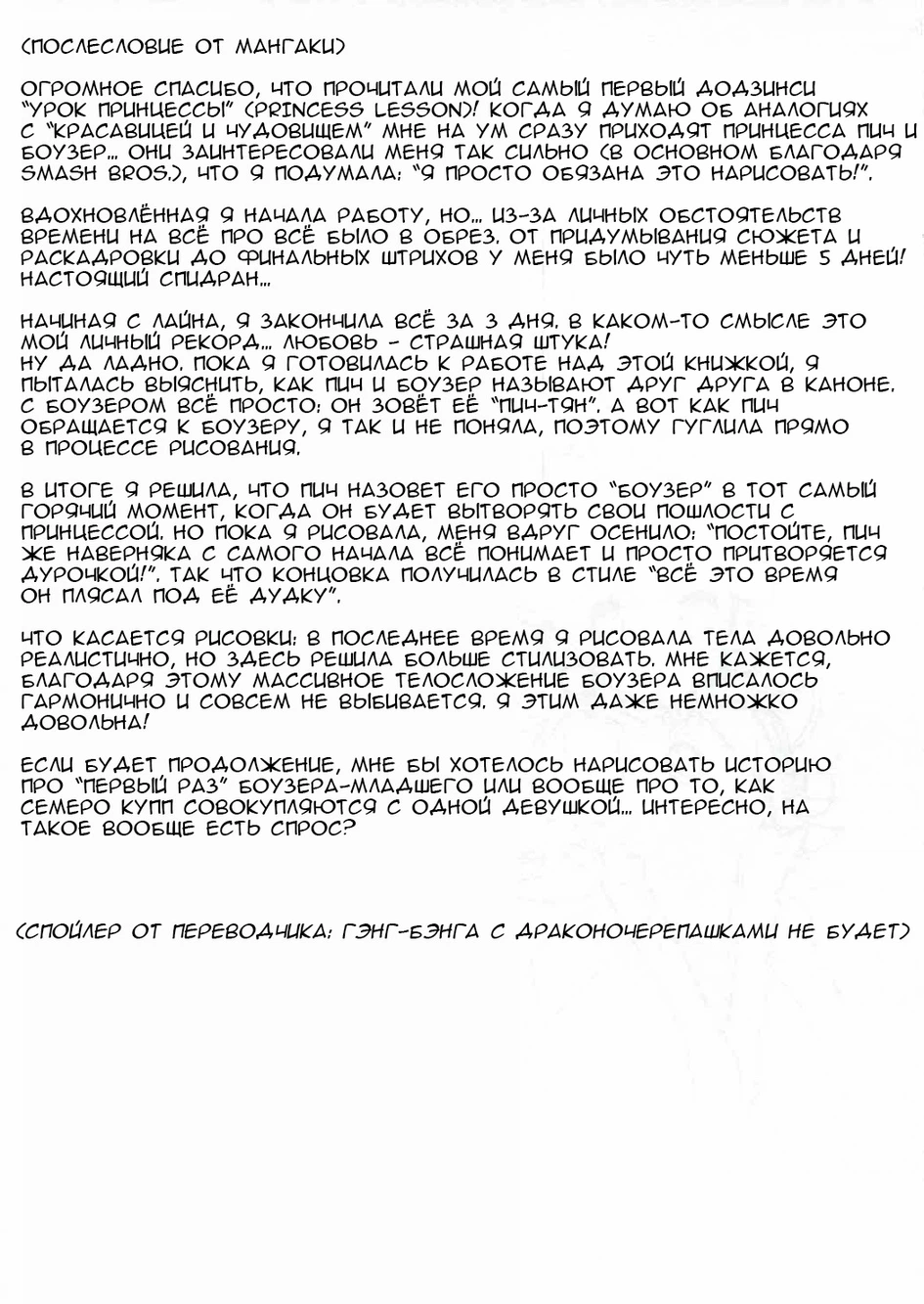 (ПОСЛЕСЛОВИЕ ОТ МАНГАКИ)

ОГРОМНОЕ СПАСИБО, ЧТО ПРОЧИТАЛИ МОЙ САМЫЙ ПЕРВЫЙ ДОДЗИНСИ "УРОК ПРИНЦЕССЫ" (PRINCESS LESSON)! КОГДА Я ДУМАЮ ОБ АНАЛОГИЯХ С "КРАСАВИЦЕЙ И ЧУДОВИЩЕМ" МНЕ НА УМ СРАЗУ ПРИХОДЯТ ПРИНЦЕССА ПИЧ И БОУЗЕР... ОНИ ЗАИНТЕРЕСОВАЛИ МЕНЯ ТАК СИЛЬНО (В ОСНОВНОМ БЛАГОДАРЯ SMASH BROS.), ЧТО Я ПОДУМАЛА: "Я ПРОСТО ОБЯЗАНА ЭТО НАРИСОВАТЬ!".

ВДОХНОВЛЁННАЯ Я НАЧАЛА РАБОТУ, НО... ИЗ-ЗА ЛИЧНЫХ ОБСТОЯТЕЛЬСТВ ВРЕМЕНИ НА ВСЁ ПРО ВСЁ БЫЛО В ОБРЕЗ. ОТ ПРИДУМЫВАНИЯ СЮЖЕТА И РАСКАДРОВКИ ДО ФИНАЛЬНЫХ ШТРИХОВ У МЕНЯ БЫЛО ЧУТЬ МЕНЬШЕ 5 ДНЕЙ! НАСТОЯЩИЙ СПИДРАН...

НАЧИНАЯ С ЛАЙНА, Я ЗАКОНЧИЛА ВСЁ ЗА 3 ДНЯ. В КАКОМ-ТО СМЫСЛЕ ЭТО МОЙ ЛИЧНЫЙ РЕКОРД... ЛЮБОВЬ - СТРАШНАЯ ШТУКА!
НУ ДА ЛАДНО. ПОКА Я ГОТОВИЛАСЬ К РАБОТЕ НАД ЭТОЙ КНИЖКОЙ, Я ПЫТАЛАСЬ ВЫЯСНИТЬ, КАК ПИЧ И БОУЗЕР НАЗЫВАЮТ ДРУГ ДРУГА В КАНОНЕ. С БОУЗЕРОМ ВСЁ ПРОСТО: ОН ЗОВЁТ ЕЁ "ПИЧ-ТЯН". А ВОТ КАК ПИЧ ОБРАЩАЕТСЯ К БОУЗЕРУ, Я ТАК И НЕ ПОНЯЛА, ПОЭТОМУ ГУГЛИЛА ПРЯМО В ПРОЦЕССЕ РИСОВАНИЯ.

В ИТОГЕ Я РЕШИЛА, ЧТО ПИЧ НАЗОВЕТ ЕГО ПРОСТО "БОУЗЕР" В ТОТ САМЫЙ ГОРЯЧИЙ МОМЕНТ, КОГДА ОН БУДЕТ ВЫТВОРЯТЬ СВОИ ПОШЛОСТИ С ПРИНЦЕССОЙ. НО ПОКА Я РИСОВАЛА, МЕНЯ ВДРУГ ОСЕНИЛО: "ПОСТОЙТЕ, ПИЧ ЖЕ НАВЕРНЯКА С САМОГО НАЧАЛА ВСЁ ПОНИМАЕТ И ПРОСТО ПРИТВОРЯЕТСЯ ДУРОЧКОЙ!". ТАК ЧТО КОНЦОВКА ПОЛУЧИЛАСЬ В СТИЛЕ "ВСЁ ЭТО ВРЕМЯ ОН ПЛЯСАЛ ПОД ЕЁ ДУДКУ".

ЧТО КАСАЕТСЯ РИСОВКИ: В ПОСЛЕДНЕЕ ВРЕМЯ Я РИСОВАЛА ТЕЛА ДОВОЛЬНО РЕАЛИСТИЧНО, НО ЗДЕСЬ РЕШИЛА БОЛЬШЕ СТИЛИЗОВАТЬ. МНЕ КАЖЕТСЯ, БЛАГОДАРЯ ЭТОМУ МАССИВНОЕ ТЕЛОСЛОЖЕНИЕ БОУЗЕРА ВПИСАЛОСЬ ГАРМОНИЧНО И СОВСЕМ НЕ ВЫБИВАЕТСЯ. Я ЭТИМ ДАЖЕ НЕМНОЖКО ДОВОЛЬНА!

ЕСЛИ БУДЕТ ПРОДОЛЖЕНИЕ, МНЕ БЫ ХОТЕЛОСЬ НАРИСОВАТЬ ИСТОРИЮ ПРО "ПЕРВЫЙ РАЗ" БОУЗЕРА-МЛАДШЕГО ИЛИ ВООБЩЕ ПРО ТО, КАК СЕМЕРО КУПП СОВОКУПЛЯЮТСЯ С ОДНОЙ ДЕВУШКОЙ... ИНТЕРЕСНО, НА ТАКОЕ ВООБЩЕ ЕСТЬ СПРОС?

(СПОЙЛЕР ОТ ПЕРЕВОДЧИКА: ГЭНГ-БЭНГА С ДРАКОНОЧЕРЕПАШКАМИ НЕ БУДЕТ)